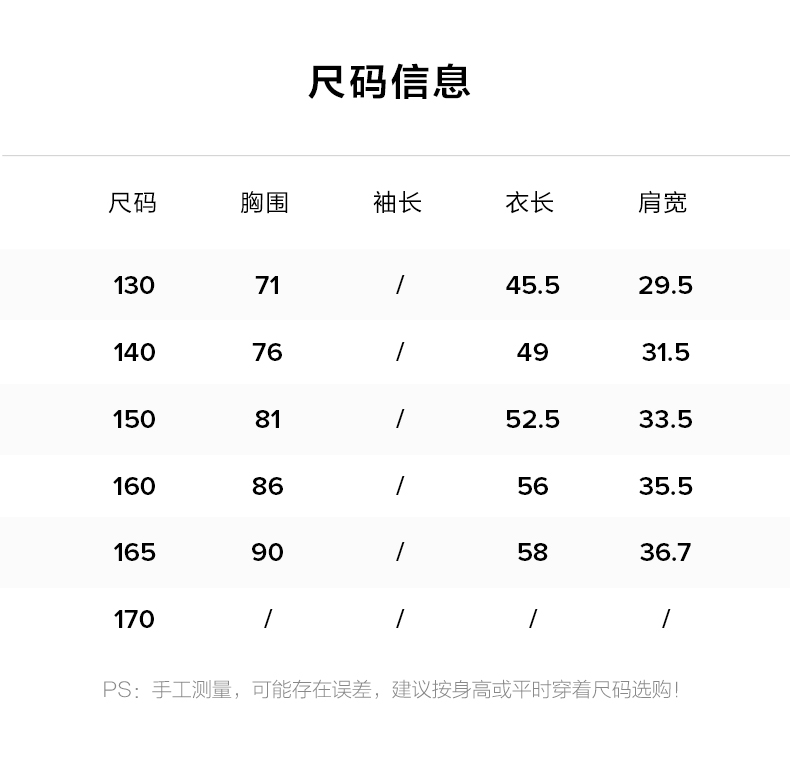 尺码信息

| 尺码 | 胸围 | 袖长 | 衣长 | 肩宽 |
|---|---|---|---|---|
| 130 | 71 | / | 45.5 | 29.5 |
| 140 | 76 | / | 49 | 31.5 |
| 150 | 81 | / | 52.5 | 33.5 |
| 160 | 86 | / | 56 | 35.5 |
| 165 | 90 | / | 58 | 36.7 |
| 170 | / | / | / | / |

PS：手工测量，可能存在误差，建议按身高或平时穿着尺码选购！